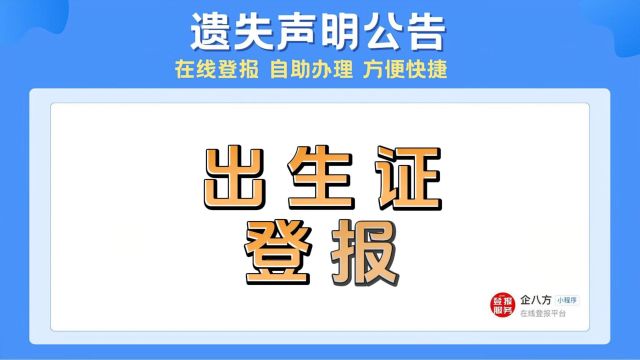 遗失声明公告

在线登报 自助办理 方便快捷

出生证
登报

登报服务

企八方 小程序

在线登报平台